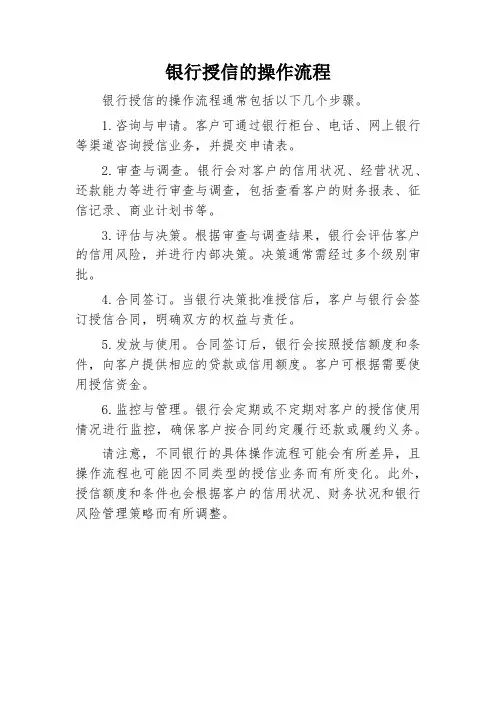 银行授信的操作流程

银行授信的操作流程通常包括以下几个步骤。

1. 咨询与申请。客户可通过银行柜台、电话、网上银行等渠道咨询授信业务，并提交申请表。

2. 审查与调查。银行会对客户的信用状况、经营状况、还款能力等进行审查与调查，包括查看客户的财务报表、征信记录、商业计划书等。

3. 评估与决策。根据审查与调查结果，银行会评估客户的信用风险，并进行内部决策。决策通常需经过多个级别审批。

4. 合同签订。当银行决策批准授信后，客户与银行会签订授信合同，明确双方的权益与责任。

5. 发放与使用。合同签订后，银行会按照授信额度和条件，向客户提供相应的贷款或信用额度。客户可根据需要使用授信资金。

6. 监控与管理。银行会定期或不定期对客户的授信使用情况进行监控，确保客户按合同约定履行还款或履约义务。

请注意，不同银行的具体操作流程可能会有所差异，且操作流程也可能因不同类型的授信业务而有所变化。此外，授信额度和条件也会根据客户的信用状况、财务状况和银行风险管理策略而有所调整。